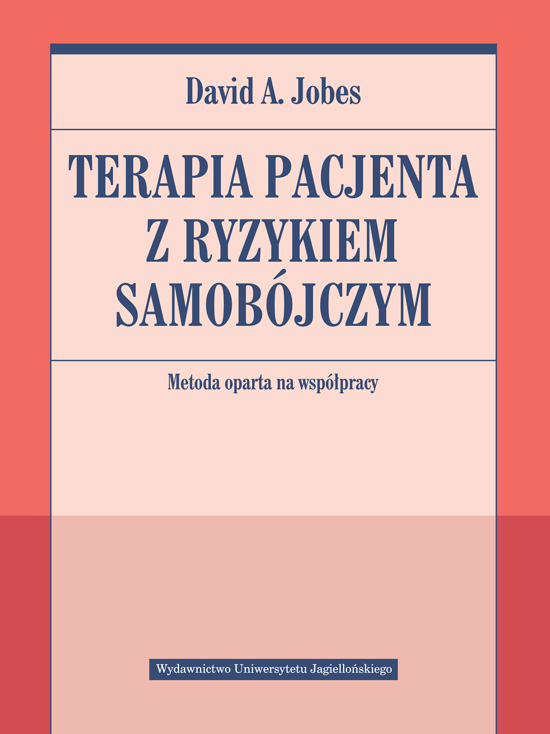 David A. Jobes

TERAPIA PACJENTA Z RYZYKIEM SAMOBÓJCZYM

Metoda oparta na współpracy

Wydawnictwo Uniwersytetu Jagiellońskiego